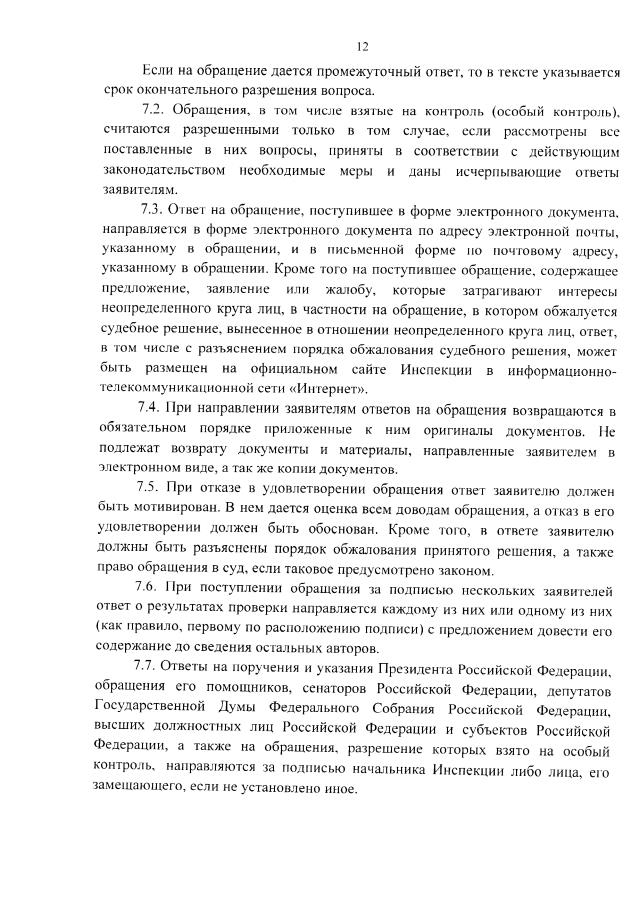 12

Если на обращение дается промежуточный ответ, то в тексте указывается срок окончательного разрешения вопроса.

7.2. Обращения, в том числе взятые на контроль (особый контроль), считаются разрешенными только в том случае, если рассмотрены все поставленные в них вопросы, приняты в соответствии с действующим законодательством необходимые меры и даны исчерпывающие ответы заявителям.

7.3. Ответ на обращение, поступившее в форме электронного документа, направляется в форме электронного документа по адресу электронной почты, указанному в обращении, и в письменной форме по почтовому адресу, указанному в обращении. Кроме того на поступившее обращение, содержащее предложение, заявление или жалобу, которые затрагивают интересы неопределенного круга лиц, в частности на обращение, в котором обжалуется судебное решение, вынесенное в отношении неопределенного круга лиц, ответ, в том числе с разъяснением порядка обжалования судебного решения, может быть размещен на официальном сайте Инспекции в информационно-телекоммуникационной сети «Интернет».

7.4. При направлении заявителям ответов на обращения возвращаются в обязательном порядке приложенные к ним оригиналы документов. Не подлежат возврату документы и материалы, направленные заявителем в электронном виде, а так же копии документов.

7.5. При отказе в удовлетворении обращения ответ заявителю должен быть мотивирован. В нем дается оценка всем доводам обращения, а отказ в его удовлетворении должен быть обоснован. Кроме того, в ответе заявителю должны быть разъяснены порядок обжалования принятого решения, а также право обращения в суд, если таковое предусмотрено законом.

7.6. При поступлении обращения за подписью нескольких заявителей ответ о результатах проверки направляется каждому из них или одному из них (как правило, первому по расположению подписи) с предложением довести его содержание до сведения остальных авторов.

7.7. Ответы на поручения и указания Президента Российской Федерации, обращения его помощников, сенаторов Российской Федерации, депутатов Государственной Думы Федерального Собрания Российской Федерации, высших должностных лиц Российской Федерации и субъектов Российской Федерации, а также на обращения, разрешение которых взято на особый контроль, направляются за подписью начальника Инспекции либо лица, его замещающего, если не установлено иное.